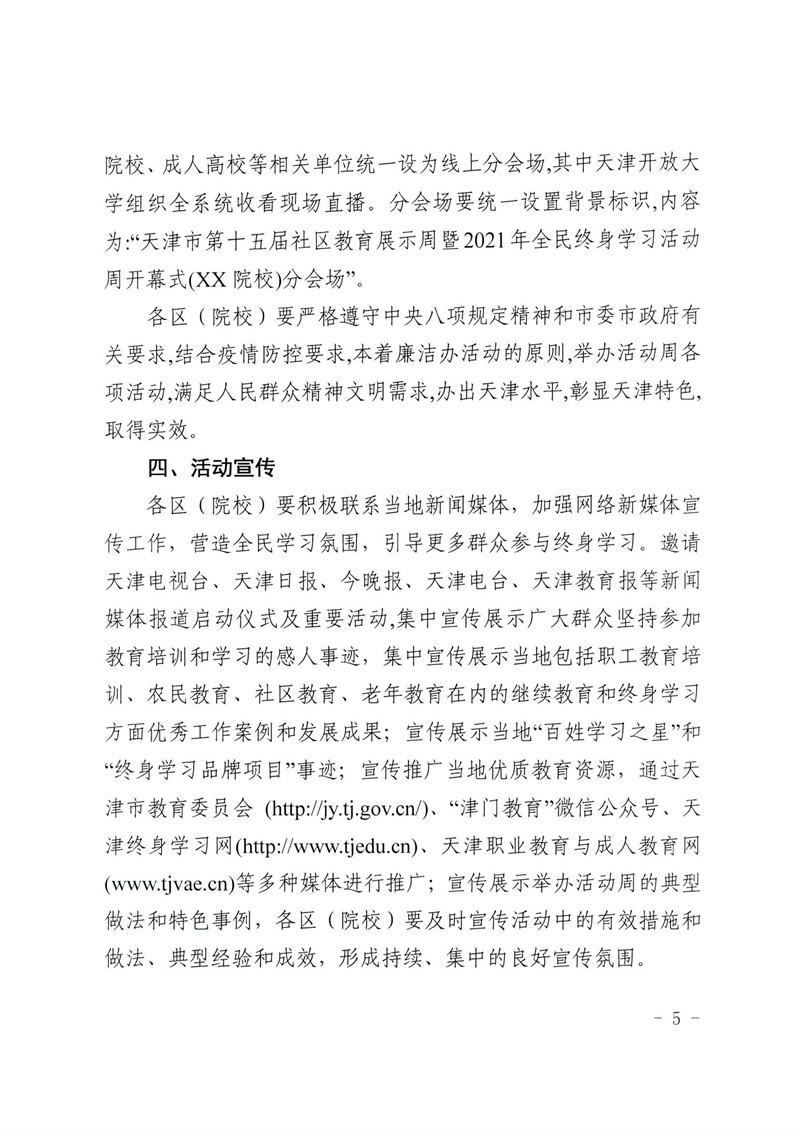 院校、成人高校等相关单位统一设为线上分会场,其中天津开放大学组织全系统收看现场直播。分会场要统一设置背景标识,内容为:“天津市第十五届社区教育展示周暨2021年全民终身学习活动周开幕式(XX院校)分会场”。

各区（院校）要严格遵守中央八项规定精神和市委市政府有关要求,结合疫情防控要求,本着廉洁办活动的原则,举办活动周各项活动,满足人民群众精神文明需求,办出天津水平,彰显天津特色,取得实效。

四、活动宣传

各区（院校）要积极联系当地新闻媒体，加强网络新媒体宣传工作，营造全民学习氛围，引导更多群众参与终身学习。邀请天津电视台、天津日报、今晚报、天津电台、天津教育报等新闻媒体报道启动仪式及重要活动,集中宣传展示广大群众坚持参加教育培训和学习的感人事迹，集中宣传展示当地包括职工教育培训、农民教育、社区教育、老年教育在内的继续教育和终身学习方面优秀工作案例和发展成果；宣传展示当地“百姓学习之星”和“终身学习品牌项目”事迹；宣传推广当地优质教育资源，通过天津市教育委员会 (http://jy.tj.gov.cn/)、“津门教育”微信公众号、天津终身学习网(http://www.tjedu.cn)、天津职业教育与成人教育网(www.tjvae.cn)等多种媒体进行推广；宣传展示举办活动周的典型做法和特色事例，各区（院校）要及时宣传活动中的有效措施和做法、典型经验和成效，形成持续、集中的良好宣传氛围。

- 5 -